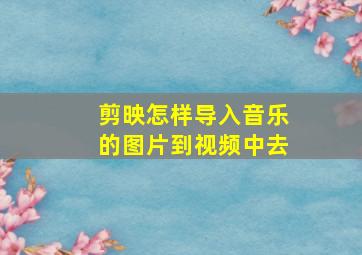 剪映怎样导入音乐的图片到视频中去